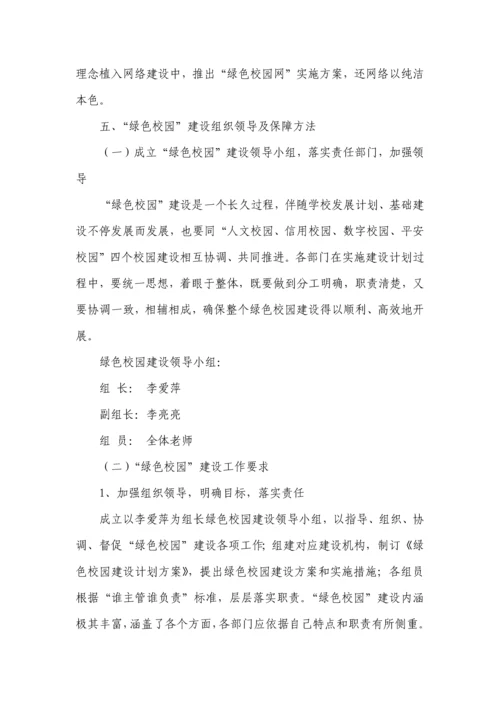 理念植入网络建设中，推出“绿色校园网”实施方案，还网络以纯洁本色。

五、“绿色校园”建设组织领导及保障方法

（一）成立“绿色校园”建设领导小组，落实责任部门，加强领导

“绿色校园”建设是一个长久过程，伴随学校发展计划、基础建设不停发展而发展，也要同“人文校园、信用校园、数字校园、平安校园”四个校园建设相互协调、共同推进。各部门在实施建设计划过程中，要统一思想，着眼于整体，既要做到分工明确，职责清楚，又要协调一致，相辅相成，确保整个绿色校园建设得以顺利、高效地开展。

绿色校园建设领导小组：

组 长： 李爱萍

副组长：李亮亮

组 员： 全体老师

（二）“绿色校园”建设工作要求

1、加强组织领导，明确目标，落实责任

成立以李爱萍为组长绿色校园建设领导小组，以指导、组织、协调、督促“绿色校园”建设各项工作；组建对应建设机构，制订《绿色校园建设计划方案》，提出绿色校园建设方案和实施措施；各组员根据“谁主管谁负责”标准，层层落实职责。“绿色校园”建设内涵极其丰富，涵盖了各个方面，各部门应依据自己特点和职责有所侧重。